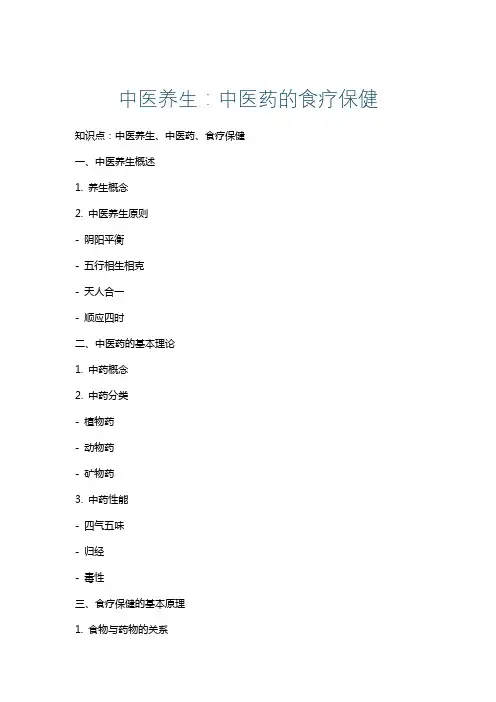 中医养生：中医药的食疗保健

知识点：中医养生、中医药、食疗保健

一、中医养生概述

1.养生概念

2.中医养生原则

- 阴阳平衡

- 五行相生相克

- 天人合一

- 顺应四时

二、中医药的基本理论

1.中药概念

2.中药分类

- 植物药

- 动物药

- 矿物药

3.中药性能

- 四气五味

- 归经

- 毒性

三、食疗保健的基本原理

1.食物与药物的关系